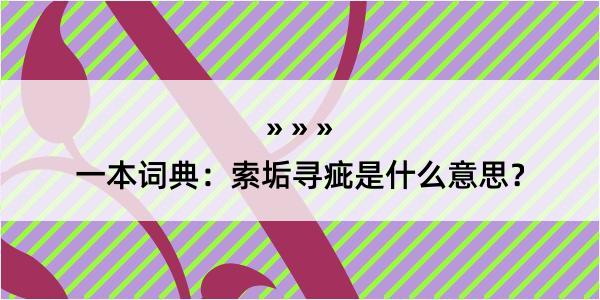 » » »

一本词典：索垢寻疵是什么意思？